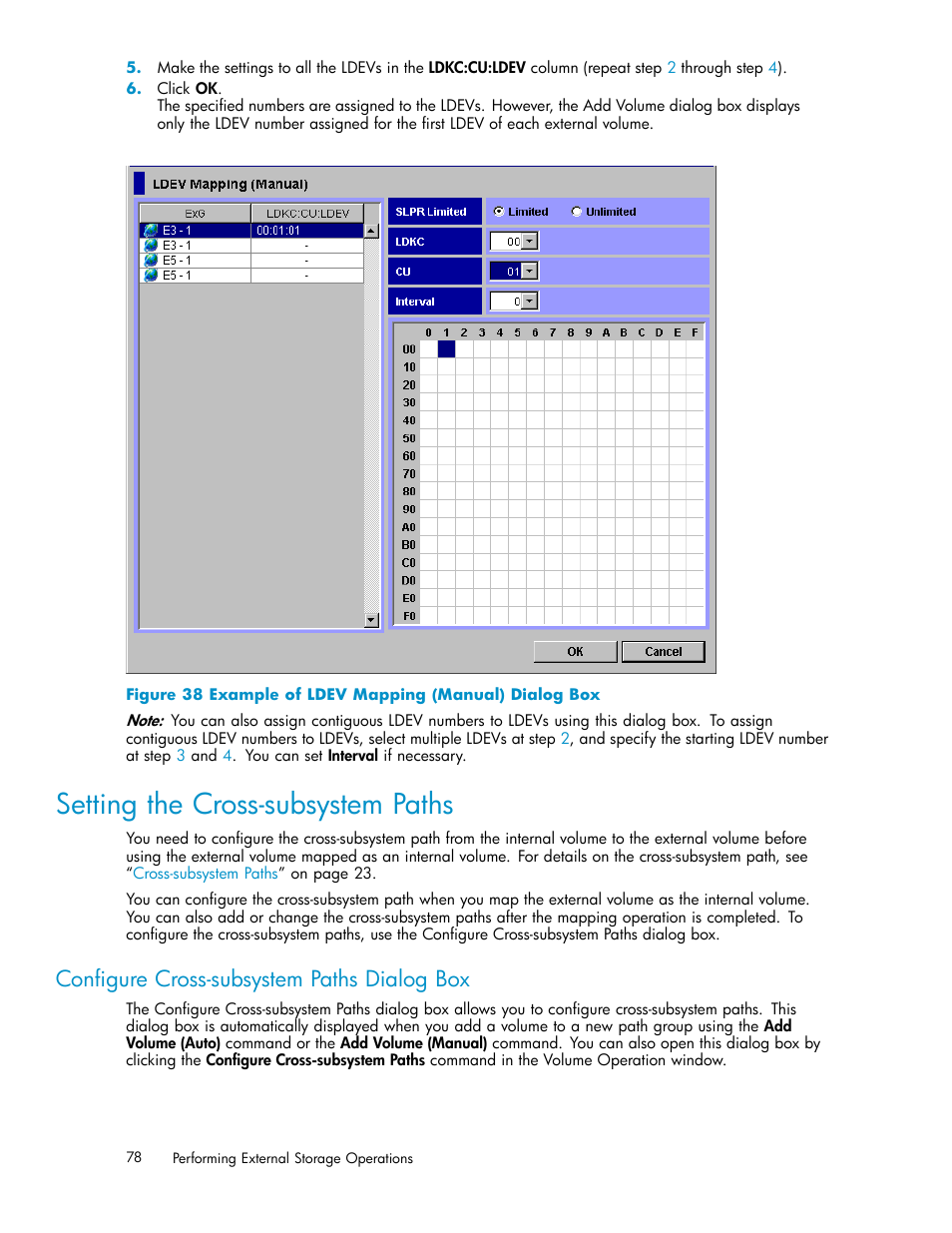 5. Make the settings to all the LDEVs in the LDKC:CU:LDEV column (repeat step 2 through step 4).
6. Click OK.
The specified numbers are assigned to the LDEVs. However, the Add Volume dialog box displays only the LDEV number assigned for the first LDEV of each external volume.

LDEV Mapping (Manual)

| ExG | LDKC:CU:LDEV |
|---|---|
| E3 - 1 | 00:01:01 |
| E3 - 1 | - |
| E5 - 1 | - |
| E5 - 1 | - |

SLPR Limited  Limited  Unlimited
LDKC 00
CU 01
Interval 0

0 1 2 3 4 5 6 7 8 9 A B C D E F
00 10 20 30 40 50 60 70 80 90 A0 B0 C0 D0 E0 F0

OK Cancel

Figure 38 Example of LDEV Mapping (Manual) Dialog Box

Note: You can also assign contiguous LDEV numbers to LDEVs using this dialog box. To assign contiguous LDEV numbers to LDEVs, select multiple LDEVs at step 2, and specify the starting LDEV number at step 3 and 4. You can set Interval if necessary.

Setting the Cross-subsystem Paths

You need to configure the cross-subsystem path from the internal volume to the external volume before using the external volume mapped as an internal volume. For details on the cross-subsystem path, see "Cross-subsystem Paths" on page 23.

You can configure the cross-subsystem path when you map the external volume as the internal volume. You can also add or change the cross-subsystem paths after the mapping operation is completed. To configure the cross-subsystem paths, use the Configure Cross-subsystem Paths dialog box.

Configure Cross-subsystem Paths Dialog Box

The Configure Cross-subsystem Paths dialog box allows you to configure cross-subsystem paths. This dialog box is automatically displayed when you add a volume to a new path group using the Add Volume (Auto) command or the Add Volume (Manual) command. You can also open this dialog box by clicking the Configure Cross-subsystem Paths command in the Volume Operation window.

78 Performing External Storage Operations